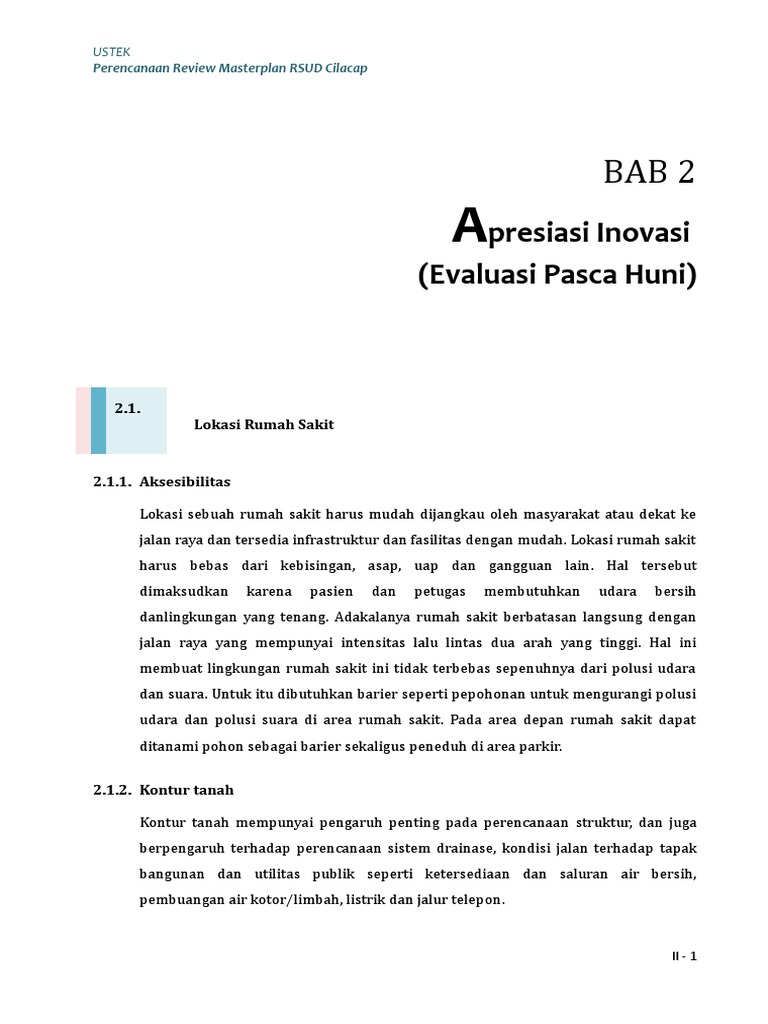 USTEK
Perencanaan Review Masterplan RSUD Cilacap

BAB 2

Apresiasi Inovasi
(Evaluasi Pasca Huni)

2.1.

Lokasi Rumah Sakit

2.1.1. Aksesibilitas

Lokasi sebuah rumah sakit harus mudah dijangkau oleh masyarakat atau dekat ke jalan raya dan tersedia infrastruktur dan fasilitas dengan mudah. Lokasi rumah sakit harus bebas dari kebisingan, asap, uap dan gangguan lain. Hal tersebut dimaksudkan karena pasien dan petugas membutuhkan udara bersih danlingkungan yang tenang. Adakalanya rumah sakit berbatasan langsung dengan jalan raya yang mempunyai intensitas lalu lintas dua arah yang tinggi. Hal ini membuat lingkungan rumah sakit ini tidak terbebas sepenuhnya dari polusi udara dan suara. Untuk itu dibutuhkan barier seperti pepohonan untuk mengurangi polusi udara dan polusi suara di area rumah sakit. Pada area depan rumah sakit dapat ditanami pohon sebagai barier sekaligus peneduh di area parkir.

2.1.2. Kontur tanah

Kontur tanah mempunyai pengaruh penting pada perencanaan struktur, dan juga berpengaruh terhadap perencanaan sistem drainase, kondisi jalan terhadap tapak bangunan dan utilitas publik seperti ketersediaan dan saluran air bersih, pembuangan air kotor/limbah, listrik dan jalur telepon.

II - 1